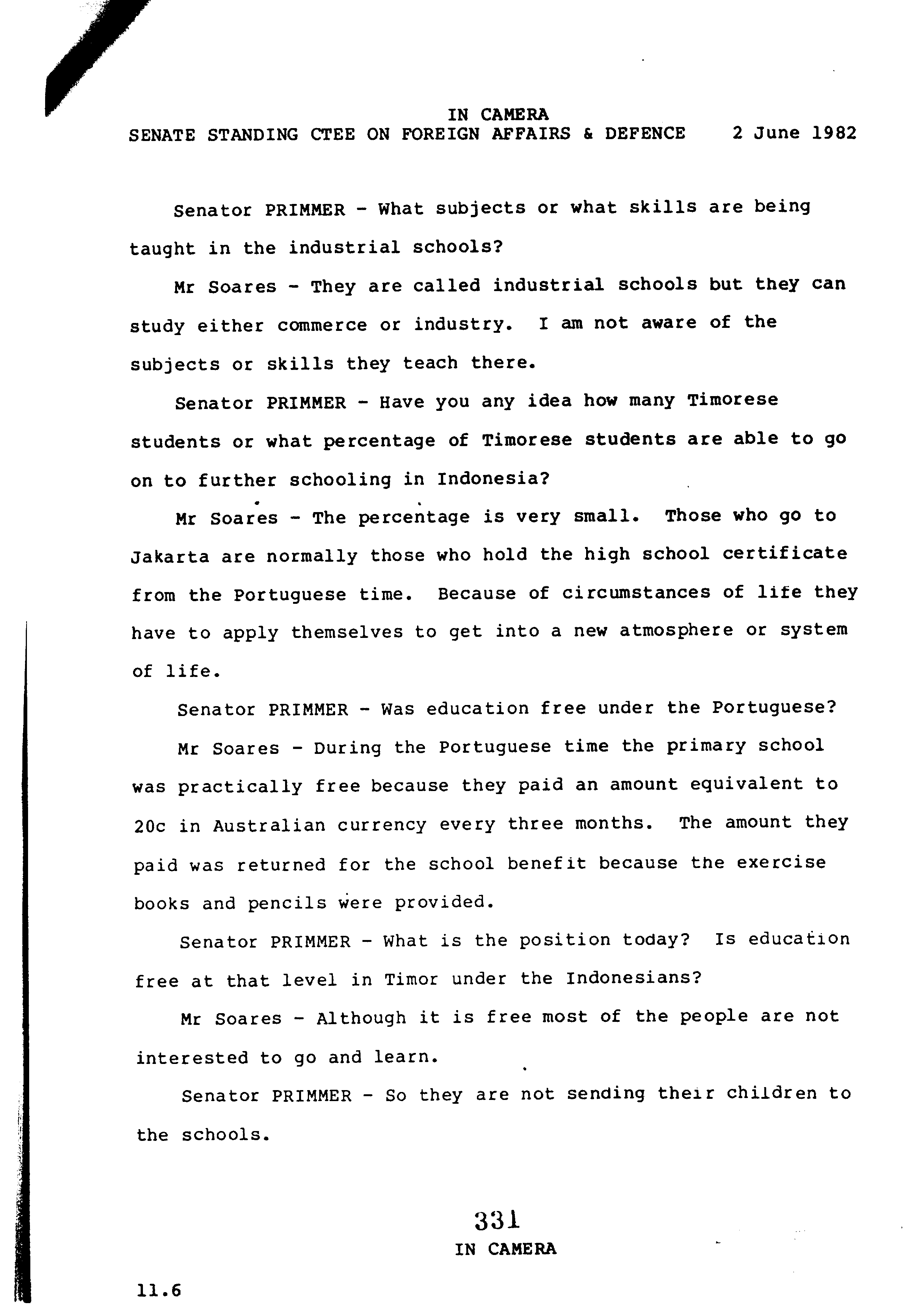 IN CAMERA
SENATE STANDING CTEE ON FOREIGN AFFAIRS & DEFENCE 2 June 1982

Senator PRIMMER - What subjects or what skills are being taught in the industrial schools?

Mr Soares - They are called industrial schools but they can study either commerce or industry. I am not aware of the subjects or skills they teach there.

Senator PRIMMER - Have you any idea how many Timorese students or what percentage of Timorese students are able to go on to further schooling in Indonesia?

Mr Soares - The percentage is very small. Those who go to Jakarta are normally those who hold the high school certificate from the Portuguese time. Because of circumstances of life they have to apply themselves to get into a new atmosphere or system of life.

Senator PRIMMER - Was education free under the Portuguese?

Mr Soares - During the Portuguese time the primary school was practically free because they paid an amount equivalent to 20c in Australian currency every three months. The amount they paid was returned for the school benefit because the exercise books and pencils were provided.

Senator PRIMMER - What is the position today? Is education free at that level in Timor under the Indonesians?

Mr Soares - Although it is free most of the people are not interested to go and learn.

Senator PRIMMER - So they are not sending their children to the schools.

331
IN CAMERA

11.6